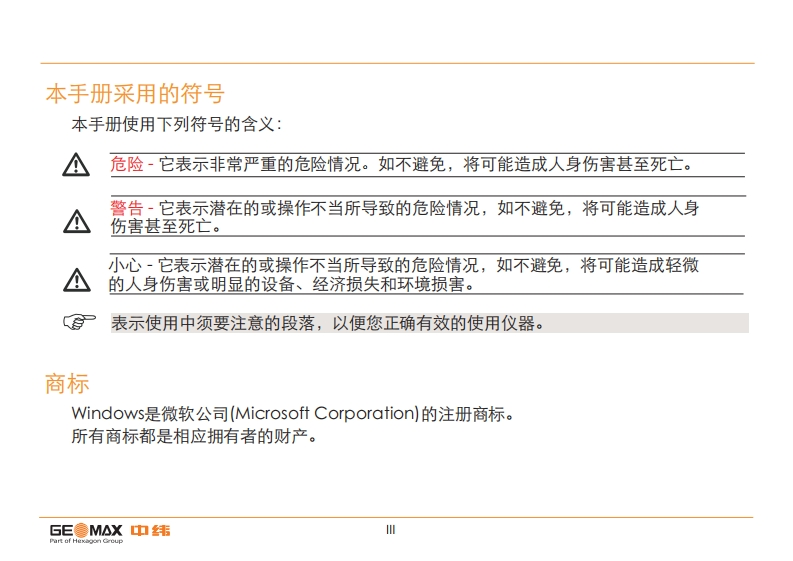 本手册采用的符号

本手册使用下列符号的含义：

危险 - 它表示非常严重的危险情况。如不避免，将可能造成人身伤害甚至死亡。

警告 - 它表示潜在的或操作不当所导致的危险情况，如不避免，将可能造成人身伤害甚至死亡。

小心 - 它表示潜在的或操作不当所导致的危险情况，如不避免，将可能造成轻微的人身伤害或明显的设备、经济损失和环境损害。

表示使用中须要注意的段落，以便您正确有效的使用仪器。

商标

Windows是微软公司(Microsoft Corporation)的注册商标。
所有商标都是相应拥有者的财产。

GEOMAX 中纬
Part of Hexagon Group

III